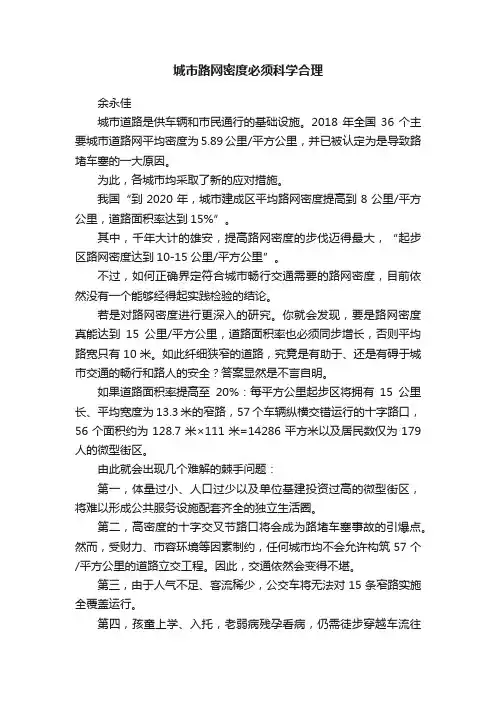 城市路网密度必须科学合理

余永佳

城市道路是供车辆和市民通行的基础设施。2018 年全国 36 个主要城市道路网平均密度为 5.89 公里/平方公里，并已被认定为是导致路堵车塞的一大原因。

为此，各城市均采取了新的应对措施。

我国“到 2020 年，城市建成区平均路网密度提高到 8 公里/平方公里，道路面积率达到 15%”。

其中，千年大计的雄安，提高路网密度的步伐迈得最大，“起步区路网密度达到 10-15 公里/平方公里”。

不过，如何正确界定符合城市畅行交通需要的路网密度，目前依然没有一个能够经得起实践检验的结论。

若是对路网密度进行更深入的研究。你就会发现，要是路网密度真能达到 15 公里/平方公里，道路面积率也必须同步增长，否则平均路宽只有 10 米。如此纤细狭窄的道路，究竟是有助于、还是有碍于城市交通的畅行和路人的安全？答案显然是不言自明。

如果道路面积率提高至 20%：每平方公里起步区将拥有 15 公里长、平均宽度为 13.3 米的窄路，57 个车辆纵横交错运行的十字路口，56 个面积约为 128.7 米×111 米=14286 平方米以及居民数仅为 179 人的微型街区。

由此就会出现几个难解的棘手问题：

第一，体量过小、人口过少以及单位基建投资过高的微型街区，将难以形成公共服务设施配套齐全的独立生活圈。

第二，高密度的十字交叉节路口将会成为路堵车塞事故的引爆点。然而，受财力、市容环境等因素制约，任何城市均不会允许构筑 57 个/平方公里的道路立交工程。因此，交通依然会变得不堪。

第三，由于人气不足、客流稀少，公交车将无法对 15 条窄路实施全覆盖运行。

第四，孩童上学、入托，老弱病残孕看病，仍需徒步穿越车流往